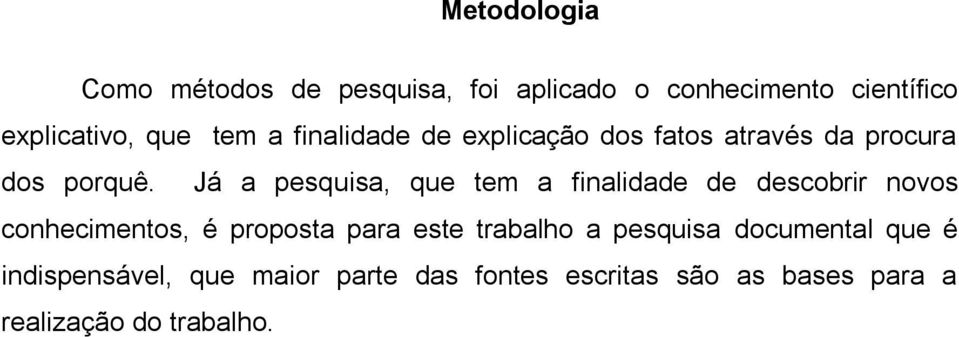 Metodologia

Como métodos de pesquisa, foi aplicado o conhecimento científico explicativo, que tem a finalidade de explicação dos fatos através da procura dos porquê. Já a pesquisa, que tem a finalidade de descobrir novos conhecimentos, é proposta para este trabalho a pesquisa documental que é indispensável, que maior parte das fontes escritas são as bases para a realização do trabalho.